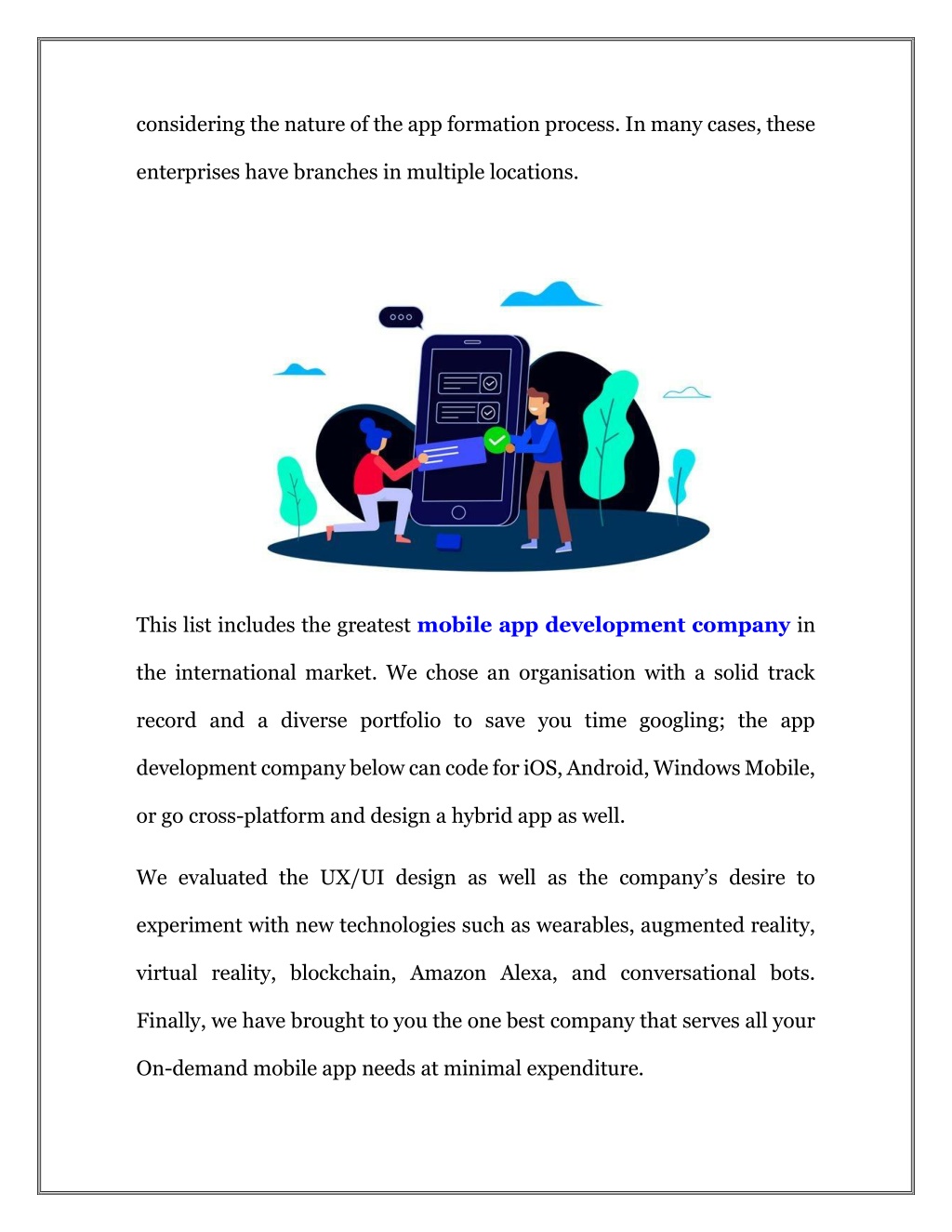 considering the nature of the app formation process. In many cases, these enterprises have branches in multiple locations.

This list includes the greatest mobile app development company in the international market. We chose an organisation with a solid track record and a diverse portfolio to save you time googling; the app development company below can code for iOS, Android, Windows Mobile, or go cross-platform and design a hybrid app as well.

We evaluated the UX/UI design as well as the company's desire to experiment with new technologies such as wearables, augmented reality, virtual reality, blockchain, Amazon Alexa, and conversational bots. Finally, we have brought to you the one best company that serves all your On-demand mobile app needs at minimal expenditure.